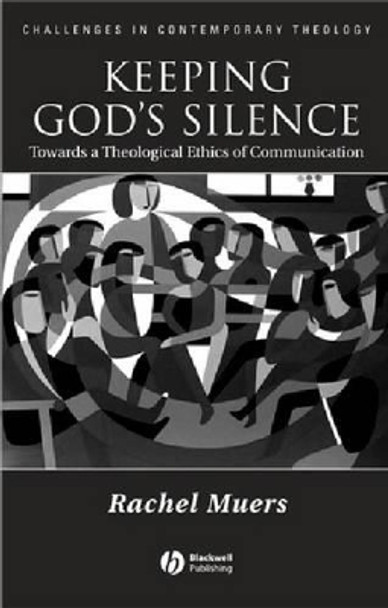 CHALLENGES IN CONTEMPORARY THEOLOGY

KEEPING GOD'S SILENCE

Towards a Theological Ethics of Communication

Rachel Muers

Blackwell Publishing